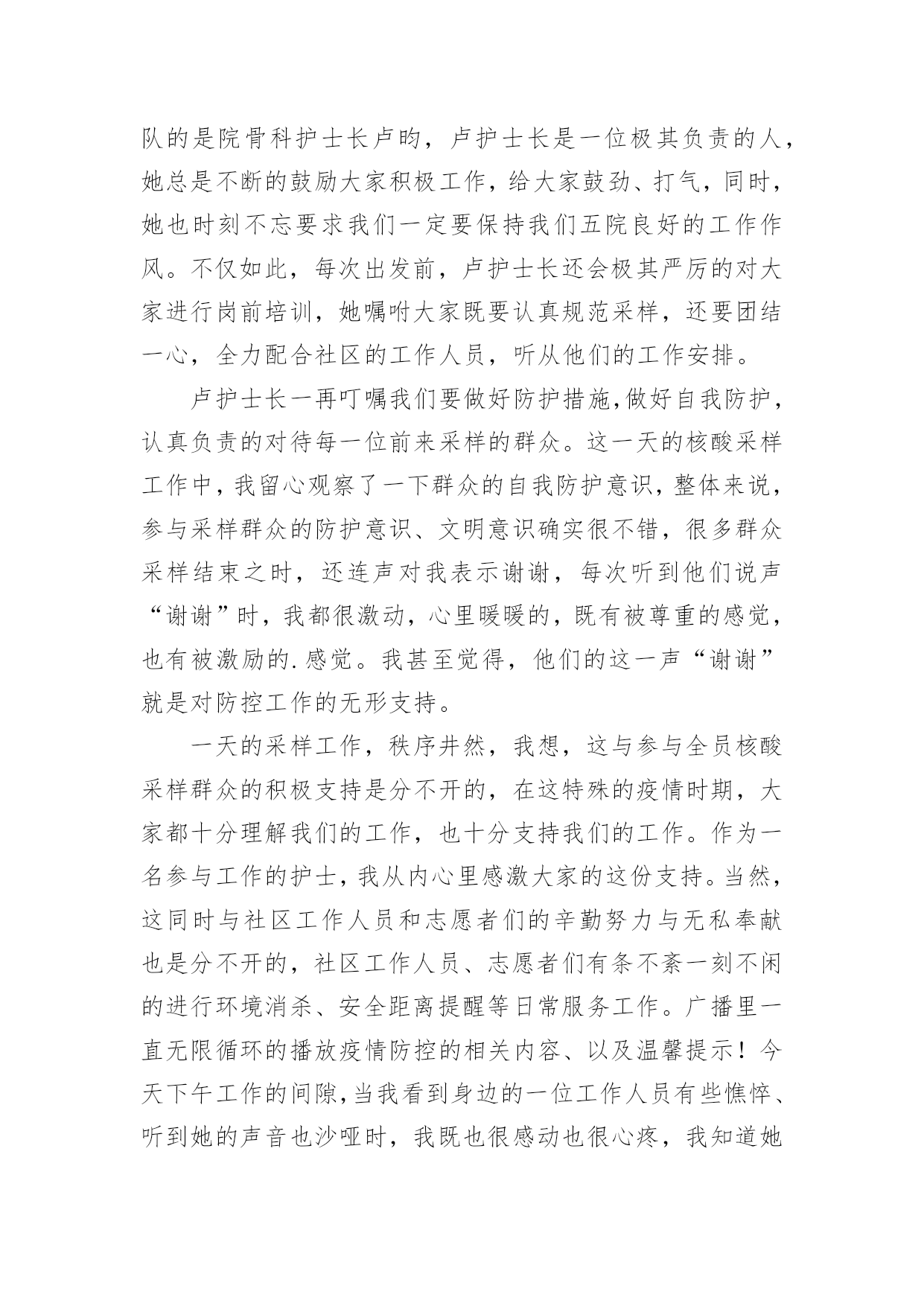 队的是院骨科护士长卢昀，卢护士长是一位极其负责的人，她总是不断的鼓励大家积极工作，给大家鼓劲、打气，同时，她也时刻不忘要求我们一定要保持我们五院良好的工作作风。不仅如此，每次出发前，卢护士长还会极其严厉的对大家进行岗前培训，她嘱咐大家既要认真规范采样，还要团结一心，全力配合社区的工作人员，听从他们的工作安排。

卢护士长一再叮嘱我们要做好防护措施,做好自我防护，认真负责的对待每一位前来采样的群众。这一天的核酸采样工作中，我留心观察了一下群众的自我防护意识，整体来说，参与采样群众的防护意识、文明意识确实很不错，很多群众采样结束之时，还连声对我表示谢谢，每次听到他们说声“谢谢”时，我都很激动，心里暖暖的，既有被尊重的感觉，也有被激励的.感觉。我甚至觉得，他们的这一声“谢谢”就是对防控工作的无形支持。

一天的采样工作，秩序井然，我想，这与参与全员核酸采样群众的积极支持是分不开的，在这特殊的疫情时期，大家都十分理解我们的工作，也十分支持我们的工作。作为一名参与工作的护士，我从内心里感激大家的这份支持。当然，这同时与社区工作人员和志愿者们的辛勤努力与无私奉献也是分不开的，社区工作人员、志愿者们有条不紊一刻不闲的进行环境消杀、安全距离提醒等日常服务工作。广播里一直无限循环的播放疫情防控的相关内容、以及温馨提示！今天下午工作的间隙,当我看到身边的一位工作人员有些憔悴、听到她的声音也沙哑时，我既也很感动也很心疼，我知道她